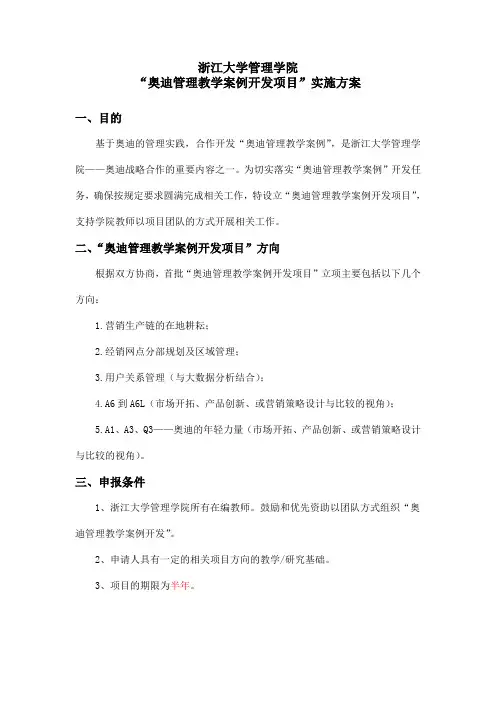 浙江大学管理学院
“奥迪管理教学案例开发项目”实施方案

一、目的

基于奥迪的管理实践，合作开发“奥迪管理教学案例”，是浙江大学管理学院——奥迪战略合作的重要内容之一。为切实落实“奥迪管理教学案例”开发任务，确保按规定要求圆满完成相关工作，特设立“奥迪管理教学案例开发项目”，支持学院教师以项目团队的方式开展相关工作。

二、“奥迪管理教学案例开发项目”方向

根据双方协商，首批“奥迪管理教学案例开发项目”立项主要包括以下几个方向：

1.营销生产链的在地耕耘；

2.经销网点分部规划及区域管理；

3.用户关系管理（与大数据分析结合）；

4.A6 到 A6L（市场开拓、产品创新、或营销策略设计与比较的视角）；

5.A1、A3、Q3——奥迪的年轻力量（市场开拓、产品创新、或营销策略设计与比较的视角）。

三、申报条件

1、浙江大学管理学院所有在编教师。鼓励和优先资助以团队方式组织“奥迪管理教学案例开发”。

2、申请人具有一定的相关项目方向的教学/研究基础。

3、项目的期限为半年。